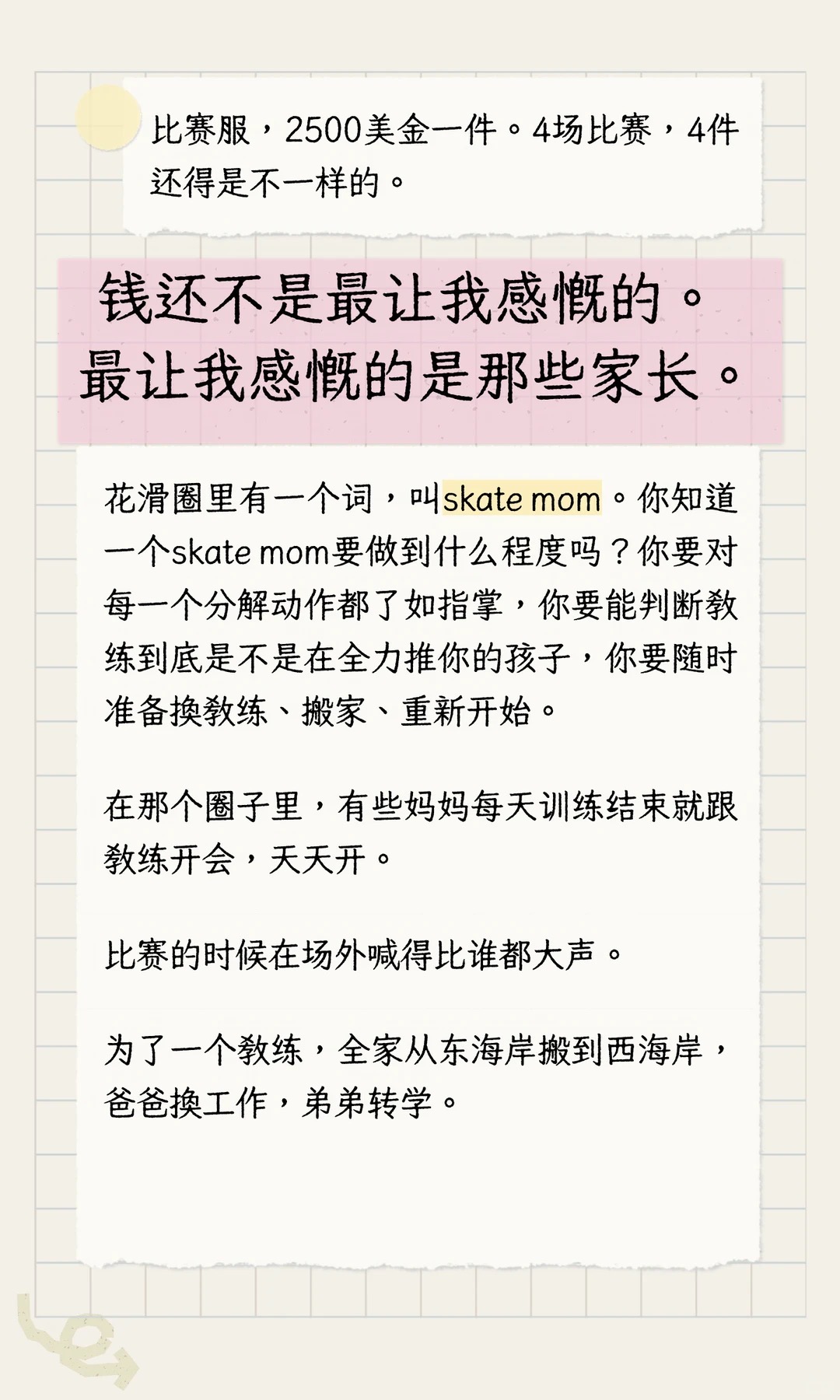 比赛服，2500美金一件。4场比赛，4件还得是不一样的。

钱还不是最让我感慨的。
最让我感慨的是那些家长。

花滑圈里有一个词，叫skate mom。你知道一个skate mom要做到什么程度吗？你要对每一个分解动作都了如指掌，你要能判断教练到底是不是在全力推你的孩子，你要随时准备换教练、搬家、重新开始。

在那个圈子里，有些妈妈每天训练结束就跟教练开会，天天开。

比赛的时候在场外喊得比谁都大声。

为了一个教练，全家从东海岸搬到西海岸，爸爸换工作，弟弟转学。